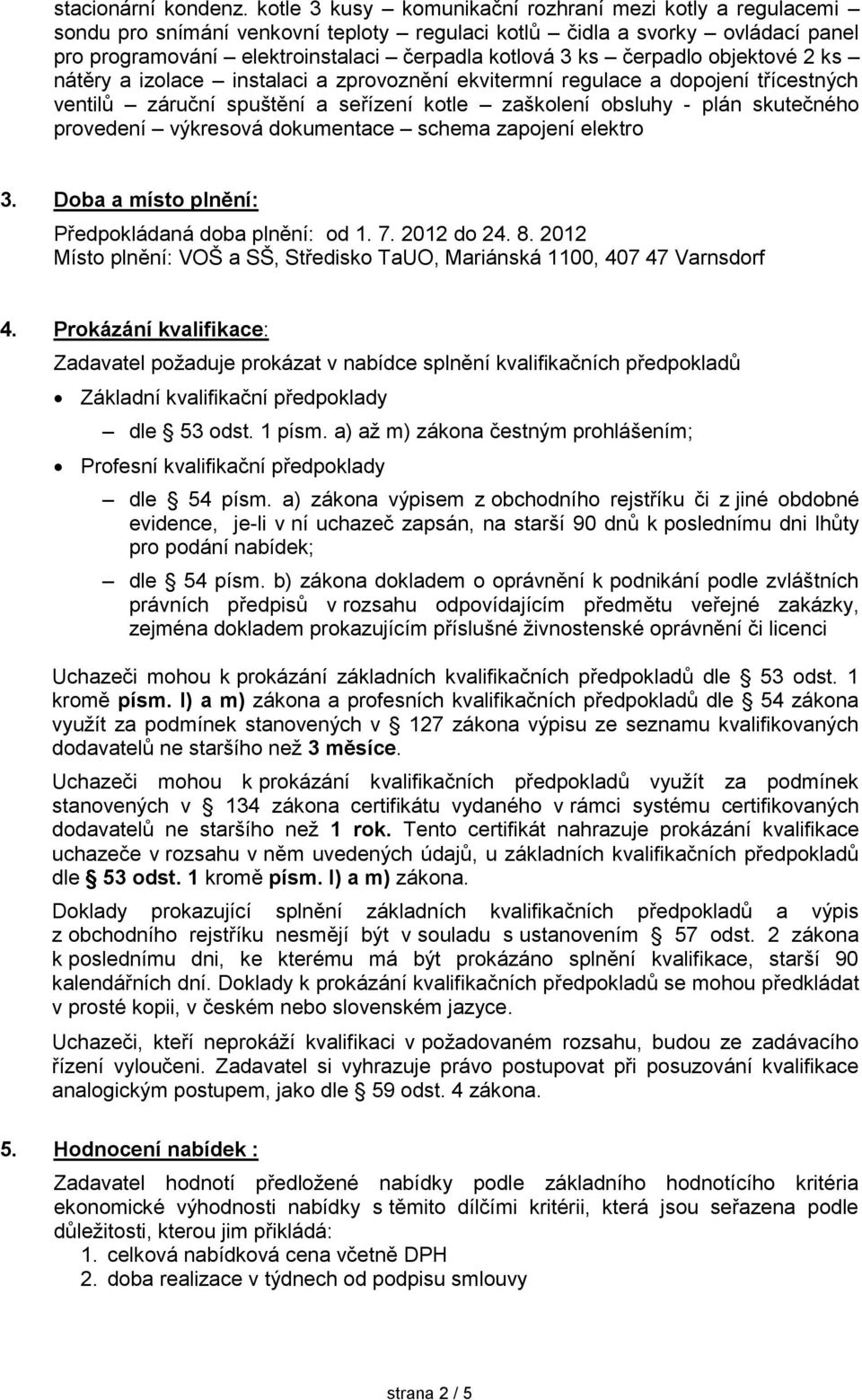 stacionární kondenz. kotle 3 kusy – komunikační rozhraní mezi kotly a regulacemi – sondu pro snímání venkovní teploty – regulaci kotlů – čidla a svorky – ovládací panel pro programování – elektroinstalaci – čerpadla kotlová 3 ks – čerpadlo objektové 2 ks – nátěry a izolace – instalaci a zprovoznění ekvitermní regulace a dopojení třícestných ventilů – záruční spuštění a seřízení kotle – zaškolení obsluhy - plán skutečného provedení – výkresová dokumentace – schema zapojení elektro

3. Doba a místo plnění:

Předpokládaná doba plnění: od 1. 7. 2012 do 24. 8. 2012
Místo plnění: VOŠ a SŠ, Středisko TaUO, Mariánská 1100, 407 47 Varnsdorf

4. Prokázání kvalifikace:

Zadavatel požaduje prokázat v nabídce splnění kvalifikačních předpokladů

• Základní kvalifikační předpoklady
– dle § 53 odst. 1 písm. a) až m) zákona čestným prohlášením;

• Profesní kvalifikační předpoklady
– dle § 54 písm. a) zákona výpisem z obchodního rejstříku či z jiné obdobné evidence, je-li v ní uchazeč zapsán, na starší 90 dnů k poslednímu dni lhůty pro podání nabídek;
– dle § 54 písm. b) zákona dokladem o oprávnění k podnikání podle zvláštních právních předpisů v rozsahu odpovídajícím předmětu veřejné zakázky, zejména dokladem prokazujícím příslušné živnostenské oprávnění či licenci

Uchazeči mohou k prokázání základních kvalifikačních předpokladů dle § 53 odst. 1 kromě písm. l) a m) zákona a profesních kvalifikačních předpokladů dle § 54 zákona využít za podmínek stanovených v § 127 zákona výpisu ze seznamu kvalifikovaných dodavatelů ne staršího než 3 měsíce.

Uchazeči mohou k prokázání kvalifikačních předpokladů využít za podmínek stanovených v § 134 zákona certifikátu vydaného v rámci systému certifikovaných dodavatelů ne staršího než 1 rok. Tento certifikát nahrazuje prokázání kvalifikace uchazeče v rozsahu v něm uvedených údajů, u základních kvalifikačních předpokladů dle § 53 odst. 1 kromě písm. l) a m) zákona.

Doklady prokazující splnění základních kvalifikačních předpokladů a výpis z obchodního rejstříku nesmějí být v souladu s ustanovením § 57 odst. 2 zákona k poslednímu dni, ke kterému má být prokázáno splnění kvalifikace, starší 90 kalendářních dní. Doklady k prokázání kvalifikačních předpokladů se mohou předkládat v prosté kopii, v českém nebo slovenském jazyce.

Uchazeči, kteří neprokáží kvalifikaci v požadovaném rozsahu, budou ze zadávacího řízení vyloučeni. Zadavatel si vyhrazuje právo postupovat při posuzování kvalifikace analogickým postupem, jako dle § 59 odst. 4 zákona.

5. Hodnocení nabídek :

Zadavatel hodnotí předložené nabídky podle základního hodnotícího kritéria ekonomické výhodnosti nabídky s těmito dílčími kritérii, která jsou seřazena podle důležitosti, kterou jim přikládá:
1. celková nabídková cena včetně DPH
2. doba realizace v týdnech od podpisu smlouvy

strana 2 / 5